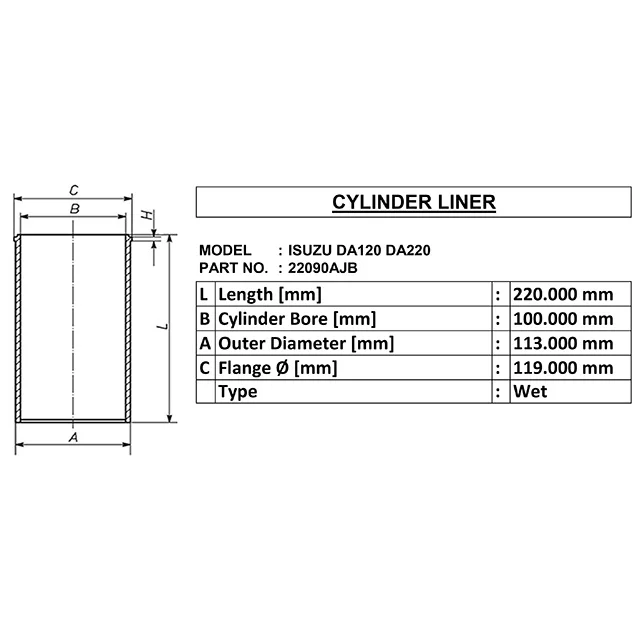 C
B
H
L
A

CYLINDER LINER

MODEL : ISUZU DA120 DA220
PART NO. : 22090AJB

| L | Length [mm] | : | 220.000 mm |
|---|---|---|---|
| B | Cylinder Bore [mm] | : | 100.000 mm |
| A | Outer Diameter [mm] | : | 113.000 mm |
| C | Flange Ø [mm] | : | 119.000 mm |
| | Type | : | Wet |